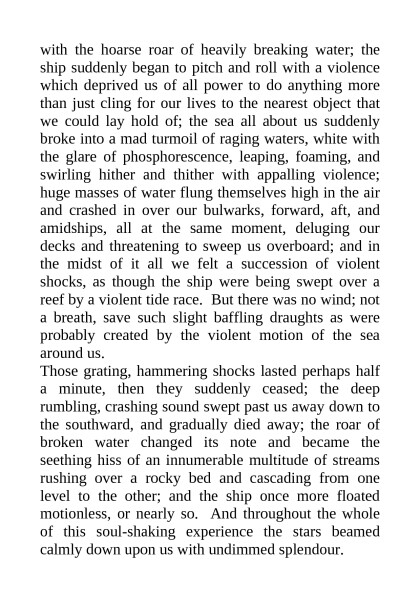 with the hoarse roar of heavily breaking water; the ship suddenly began to pitch and roll with a violence which deprived us of all power to do anything more than just cling for our lives to the nearest object that we could lay hold of; the sea all about us suddenly broke into a mad turmoil of raging waters, white with the glare of phosphorescence, leaping, foaming, and swirling hither and thither with appalling violence; huge masses of water flung themselves high in the air and crashed in over our bulwarks, forward, aft, and amidships, all at the same moment, deluging our decks and threatening to sweep us overboard; and in the midst of it all we felt a succession of violent shocks, as though the ship were being swept over a reef by a violent tide race. But there was no wind; not a breath, save such slight baffling draughts as were probably created by the violent motion of the sea around us.

Those grating, hammering shocks lasted perhaps half a minute, then they suddenly ceased; the deep rumbling, crashing sound swept past us away down to the southward, and gradually died away; the roar of broken water changed its note and became the seething hiss of an innumerable multitude of streams rushing over a rocky bed and cascading from one level to the other; and the ship once more floated motionless, or nearly so. And throughout the whole of this soul-shaking experience the stars beamed calmly down upon us with undimmed splendour.